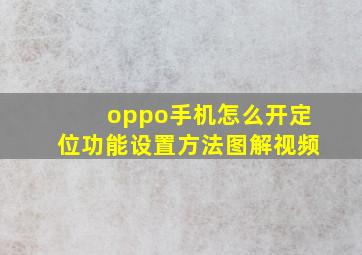 oppo手机怎么开定位功能设置方法图解视频